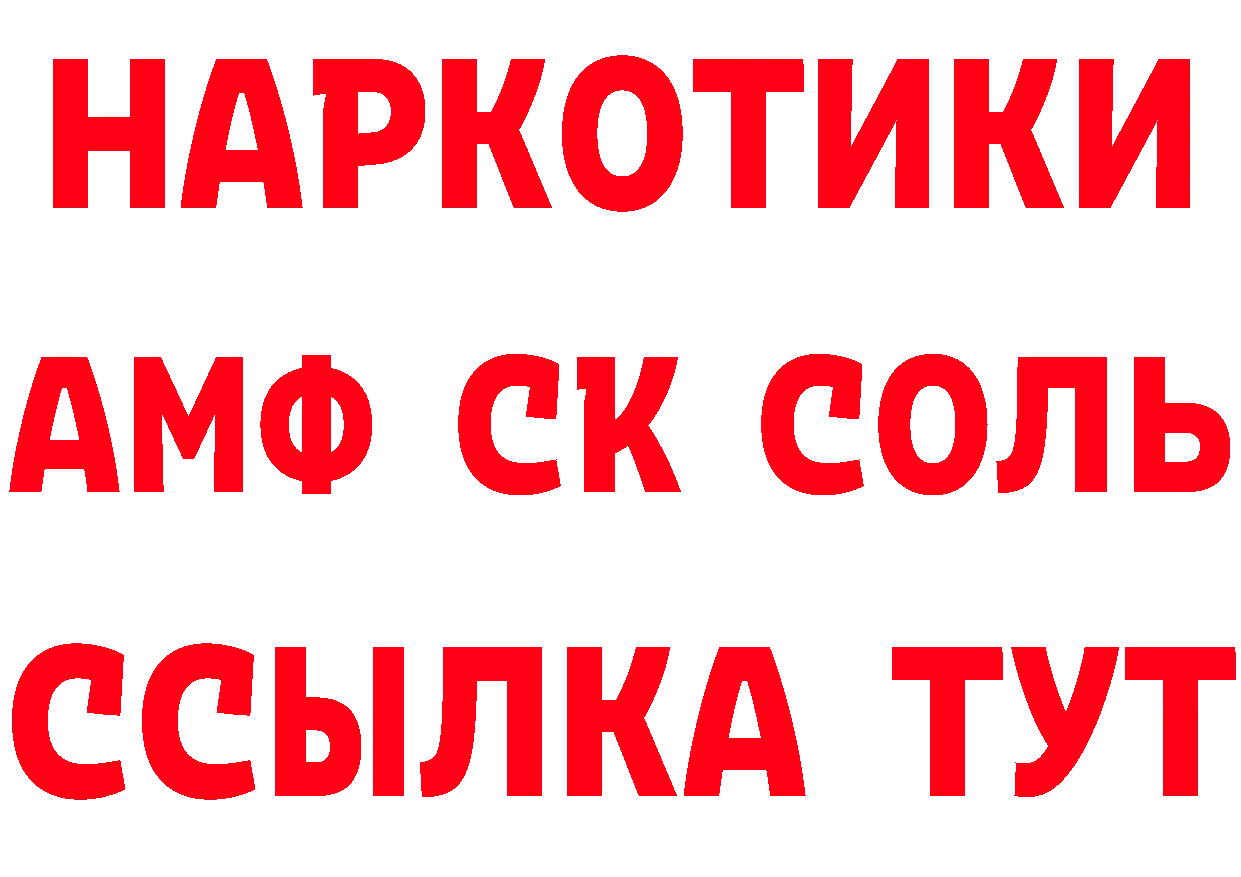 НАРКОТИКИ

АМФ СК СОЛЬ

ССЫЛКА ТУТ